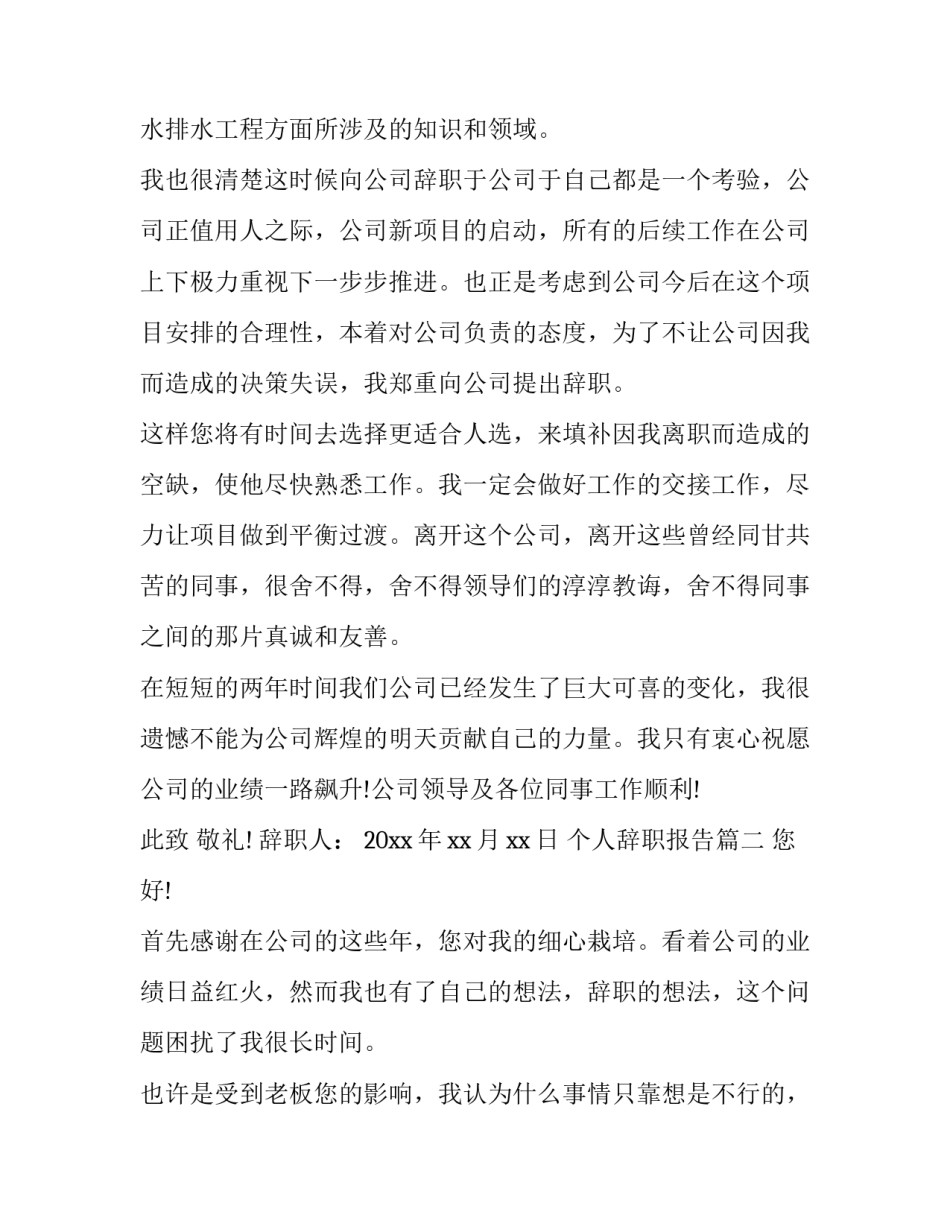 水排水工程方面所涉及的知识和领域。

我也很清楚这时候向公司辞职于公司于自己都是一个考验，公司正值用人之际，公司新项目的启动，所有的后续工作在公司上下极力重视下一步步推进。也正是考虑到公司今后在这个项目安排的合理性，本着对公司负责的态度，为了不让公司因我而造成的决策失误，我郑重向公司提出辞职。

这样您将有时间去选择更适合人选，来填补因我离职而造成的空缺，使他尽快熟悉工作。我一定会做好工作的交接工作，尽力让项目做到平衡过渡。离开这个公司，离开这些曾经同甘共苦的同事，很舍不得，舍不得领导们的淳淳教诲，舍不得同事之间的那片真诚和友善。

在短短的两年时间我们公司已经发生了巨大可喜的变化，我很遗憾不能为公司辉煌的明天贡献自己的力量。我只有衷心祝愿公司的业绩一路飙升!公司领导及各位同事工作顺利!

此致 敬礼! 辞职人： 20xx 年 xx 月 xx 日 个人辞职报告篇二 您好!

首先感谢在公司的这些年，您对我的细心栽培。看着公司的业绩日益红火，然而我也有了自己的想法，辞职的想法，这个问题困扰了我很长时间。

也许是受到老板您的影响，我认为什么事情只靠想是不行的，